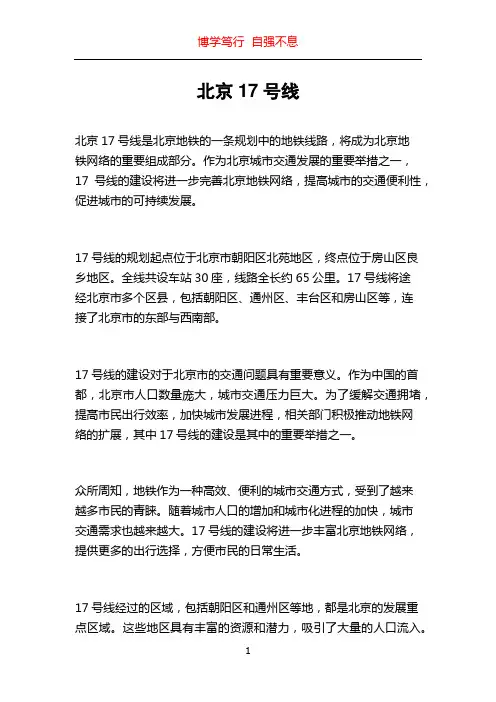 博学笃行 自强不息

北京 17 号线

北京 17 号线是北京地铁的一条规划中的地铁线路，将成为北京地铁网络的重要组成部分。作为北京城市交通发展的重要举措之一，17 号线的建设将进一步完善北京地铁网络，提高城市的交通便利性，促进城市的可持续发展。

17 号线的规划起点位于北京市朝阳区北苑地区，终点位于房山区良乡地区。全线共设车站 30 座，线路全长约 65 公里。17 号线将途经北京市多个区县，包括朝阳区、通州区、丰台区和房山区等，连接了北京市的东部与西南部。

17 号线的建设对于北京市的交通问题具有重要意义。作为中国的首都，北京市人口数量庞大，城市交通压力巨大。为了缓解交通拥堵，提高市民出行效率，加快城市发展进程，相关部门积极推动地铁网络的扩展，其中 17 号线的建设是其中的重要举措之一。

众所周知，地铁作为一种高效、便利的城市交通方式，受到了越来越多市民的青睐。随着城市人口的增加和城市化进程的加快，城市交通需求也越来越大。17 号线的建设将进一步丰富北京地铁网络，提供更多的出行选择，方便市民的日常生活。

17 号线经过的区域，包括朝阳区和通州区等地，都是北京的发展重点区域。这些地区具有丰富的资源和潜力，吸引了大量的人口流入。

1